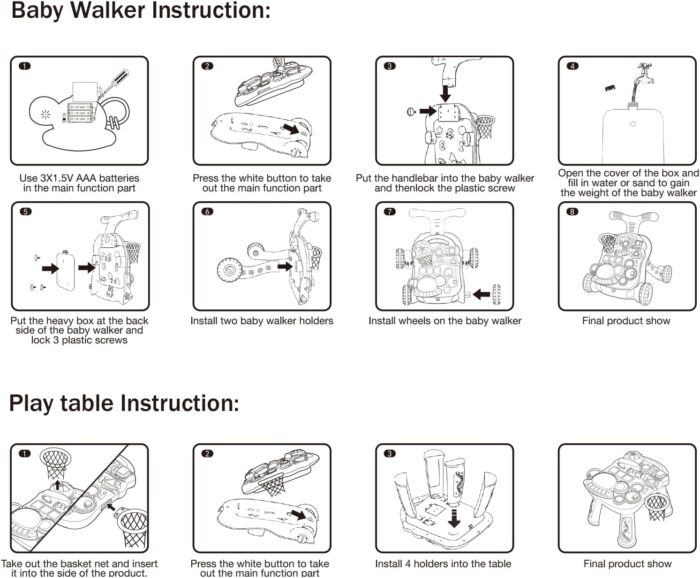 Baby Walker Instruction:

1
Use 3X1.5V AAA batteries in the main function part

2
Press the white button to take out the main function part

3
Put the handlebar into the baby walker and thenlock the plastic screw

4
Open the cover of the box and fill in water or sand to gain the weight of the baby walker

5
Put the heavy box at the back side of the baby walker and lock 3 plastic screws

6
Install two baby walker holders

7
Install wheels on the baby walker

8
Final product show

Play table Instruction:

1
Take out the basket net and insert it into the side of the product.

2
Press the white button to take out the main function part

3
Install 4 holders into the table

Final product show